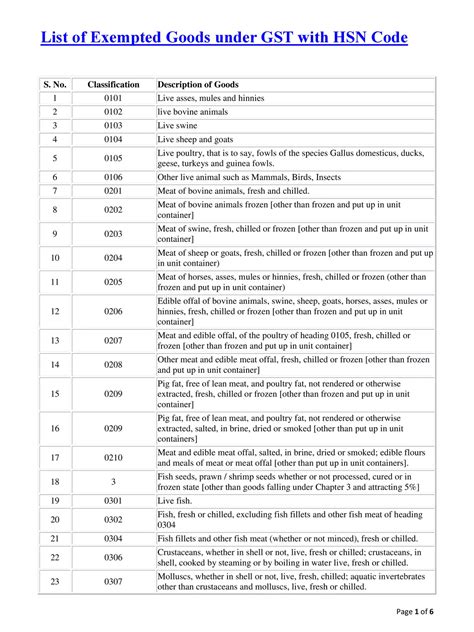 List of Exempted Goods under GST with HSN Code

| S. No. | Classification | Description of Goods |
|---|---|---|
| 1 | 0101 | Live asses, mules and hinnies |
| 2 | 0102 | live bovine animals |
| 3 | 0103 | Live swine |
| 4 | 0104 | Live sheep and goats |
| 5 | 0105 | Live poultry, that is to say, fowls of the species Gallus domesticus, ducks, geese, turkeys and guinea fowls. |
| 6 | 0106 | Other live animal such as Mammals, Birds, Insects |
| 7 | 0201 | Meat of bovine animals, fresh and chilled. |
| 8 | 0202 | Meat of bovine animals frozen [other than frozen and put up in unit container] |
| 9 | 0203 | Meat of swine, fresh, chilled or frozen [other than frozen and put up in unit container] |
| 10 | 0204 | Meat of sheep or goats, fresh, chilled or frozen [other than frozen and put up in unit container) |
| 11 | 0205 | Meat of horses, asses, mules or hinnies, fresh, chilled or frozen (other than frozen and put up in unit container) |
| 12 | 0206 | Edible offal of bovine animals, swine, sheep, goats, horses, asses, mules or hinnies, fresh, chilled or frozen [other than frozen and put up in unit container] |
| 13 | 0207 | Meat and edible offal, of the poultry of heading 0105, fresh, chilled or frozen [other than frozen and put up in unit container] |
| 14 | 0208 | Other meat and edible meat offal, fresh, chilled or frozen [other than frozen and put up in unit container] |
| 15 | 0209 | Pig fat, free of lean meat, and poultry fat, not rendered or otherwise extracted, fresh, chilled or frozen [other than frozen and put up in unit container] |
| 16 | 0209 | Pig fat, free of lean meat, and poultry fat, not rendered or otherwise extracted, salted, in brine, dried or smoked [other than put up in unit containers] |
| 17 | 0210 | Meat and edible meat offal, salted, in brine, dried or smoked; edible flours and meals of meat or meat offal [other than put up in unit containers]. |
| 18 | 3 | Fish seeds, prawn / shrimp seeds whether or not processed, cured or in frozen state [other than goods falling under Chapter 3 and attracting 5%] |
| 19 | 0301 | Live fish. |
| 20 | 0302 | Fish, fresh or chilled, excluding fish fillets and other fish meat of heading 0304 |
| 21 | 0304 | Fish fillets and other fish meat (whether or not minced), fresh or chilled. |
| 22 | 0306 | Crustaceans, whether in shell or not, live, fresh or chilled; crustaceans, in shell, cooked by steaming or by boiling in water live, fresh or chilled. |
| 23 | 0307 | Molluscs, whether in shell or not, live, fresh, chilled; aquatic invertebrates other than crustaceans and molluscs, live, fresh or chilled. |

Page 1 of 6